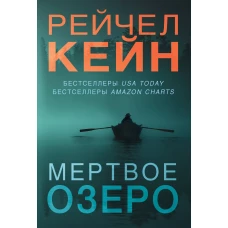 РЕЙЧЕЛ
КЕЙН

БЕСТСЕЛЛЕРЫ USA TODAY
БЕСТСЕЛЛЕРЫ AMAZON CHARTS

МЕРТВОЕ
ОЗЕРО